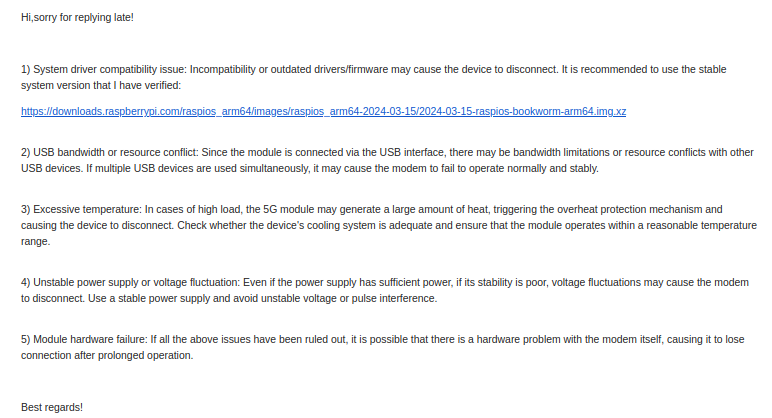 Hi,sorry for replying late!

1) System driver compatibility issue: Incompatibility or outdated drivers/firmware may cause the device to disconnect. It is recommended to use the stable system version that I have verified:

https://downloads.raspberrypi.com/raspios_arm64/images/raspios_arm64-2024-03-15/2024-03-15-raspios-bookworm-arm64.img.xz

2) USB bandwidth or resource conflict: Since the module is connected via the USB interface, there may be bandwidth limitations or resource conflicts with other USB devices. If multiple USB devices are used simultaneously, it may cause the modem to fail to operate normally and stably.

3) Excessive temperature: In cases of high load, the 5G module may generate a large amount of heat, triggering the overheat protection mechanism and causing the device to disconnect. Check whether the device's cooling system is adequate and ensure that the module operates within a reasonable temperature range.

4) Unstable power supply or voltage fluctuation: Even if the power supply has sufficient power, if its stability is poor, voltage fluctuations may cause the modem to disconnect. Use a stable power supply and avoid unstable voltage or pulse interference.

5) Module hardware failure: If all the above issues have been ruled out, it is possible that there is a hardware problem with the modem itself, causing it to lose connection after prolonged operation.

Best regards!